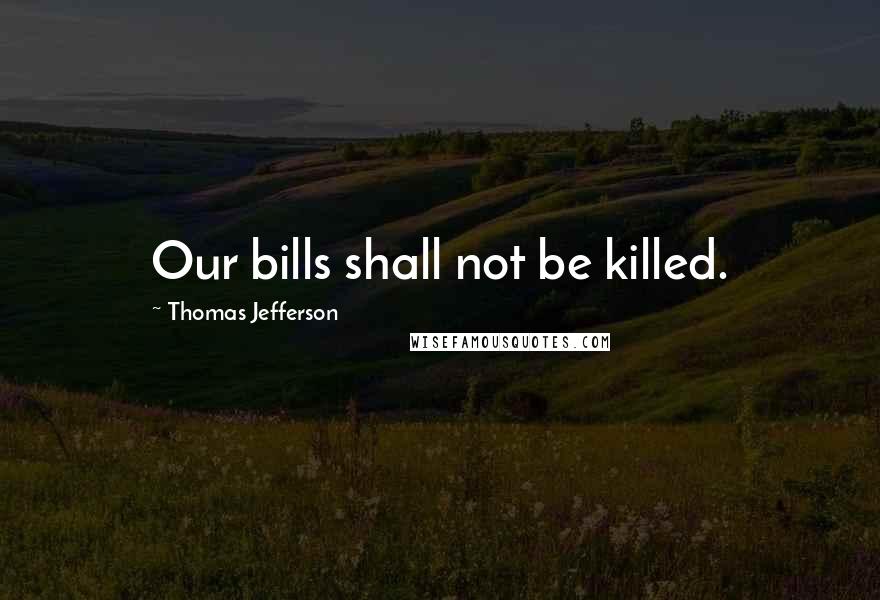 Our bills shall not be killed.

~ Thomas Jefferson

WISEFAMOUSQUOTES.COM